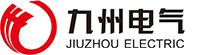 九州电气
JIUZHOU ELECTRIC